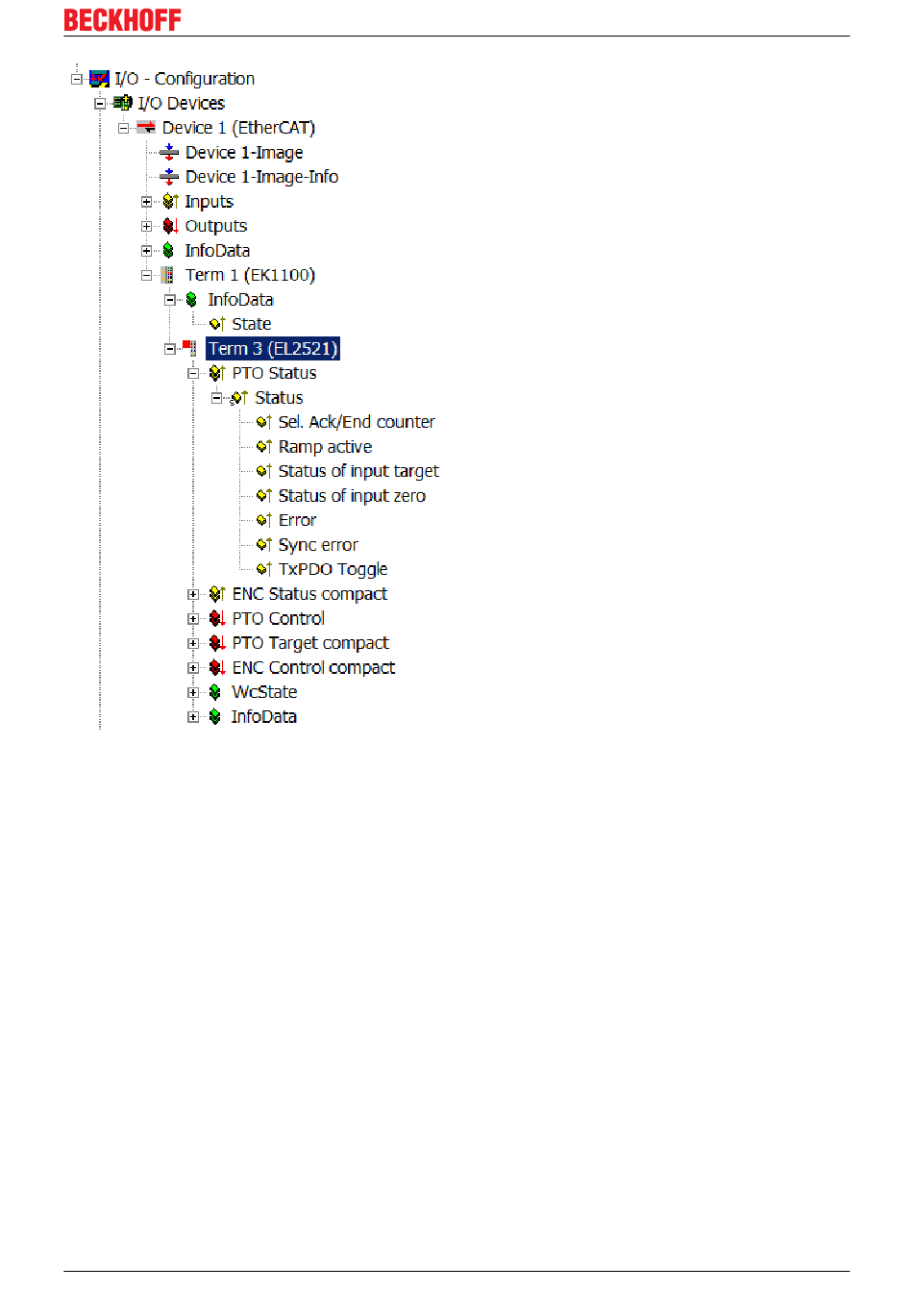 BECKHOFF

I/O - Configuration
I/O Devices
Device 1 (EtherCAT)
Device 1-Image
Device 1-Image-Info
Inputs
Outputs
InfoData
Term 1 (EK1100)
InfoData
State
Term 3 (EL2521)
PTO Status
Status
Sel. Ack/End counter
Ramp active
Status of input target
Status of input zero
Error
Sync error
TxPDO Toggle
ENC Status compact
PTO Control
PTO Target compact
ENC Control compact
WcState
InfoData